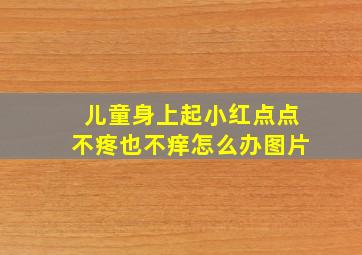 儿童身上起小红点点
不疼也不痒怎么办图片